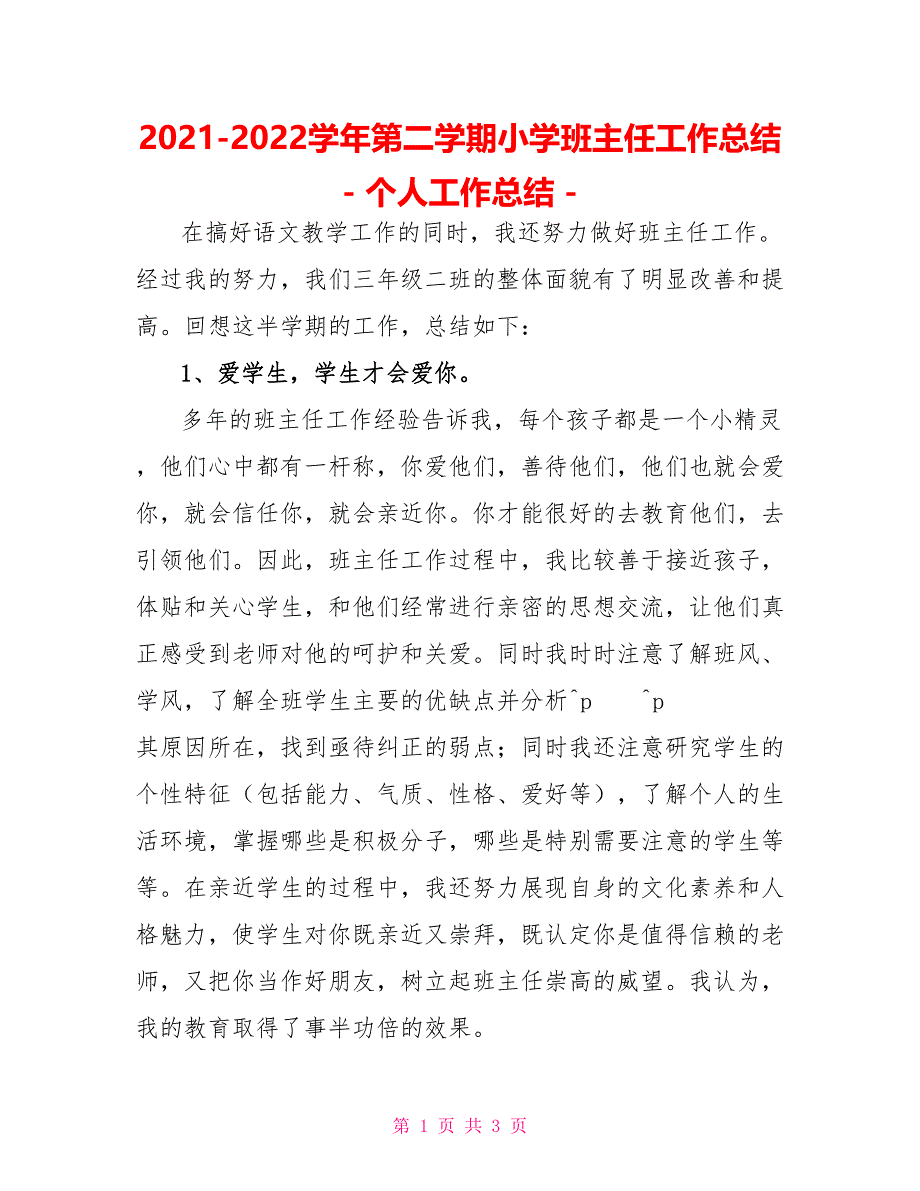 2021-2022学年第二学期小学班主任工作总结 - 个人工作总结 -

在搞好语文教学工作的同时，我还努力做好班主任工作。经过我的努力，我们三年级二班的整体面貌有了明显改善和提高。回想这半学期的工作，总结如下：

1、爱学生，学生才会爱你。

多年的班主任工作经验告诉我，每个孩子都是一个小精灵，他们心中都有一杆称，你爱他们，善待他们，他们也就会爱你，就会信任你，就会亲近你。你才能很好的去教育他们，去引领他们。因此，班主任工作过程中，我比较善于接近孩子，体贴和关心学生，和他们经常进行亲密的思想交流，让他们真正感受到老师对他的呵护和关爱。同时我时时注意了解班风、学风，了解全班学生主要的优缺点并分析^p ^p
其原因所在，找到亟待纠正的弱点；同时我还注意研究学生的个性特征（包括能力、气质、性格、爱好等），了解个人的生活环境，掌握哪些是积极分子，哪些是特别需要注意的学生等等。在亲近学生的过程中，我还努力展现自身的文化素养和人格魅力，使学生对你既亲近又崇拜，既认定你是值得信赖的老师，又把你当作好朋友，树立起班主任崇高的威望。我认为，我的教育取得了事半功倍的效果。

第 1 页 共 3 页